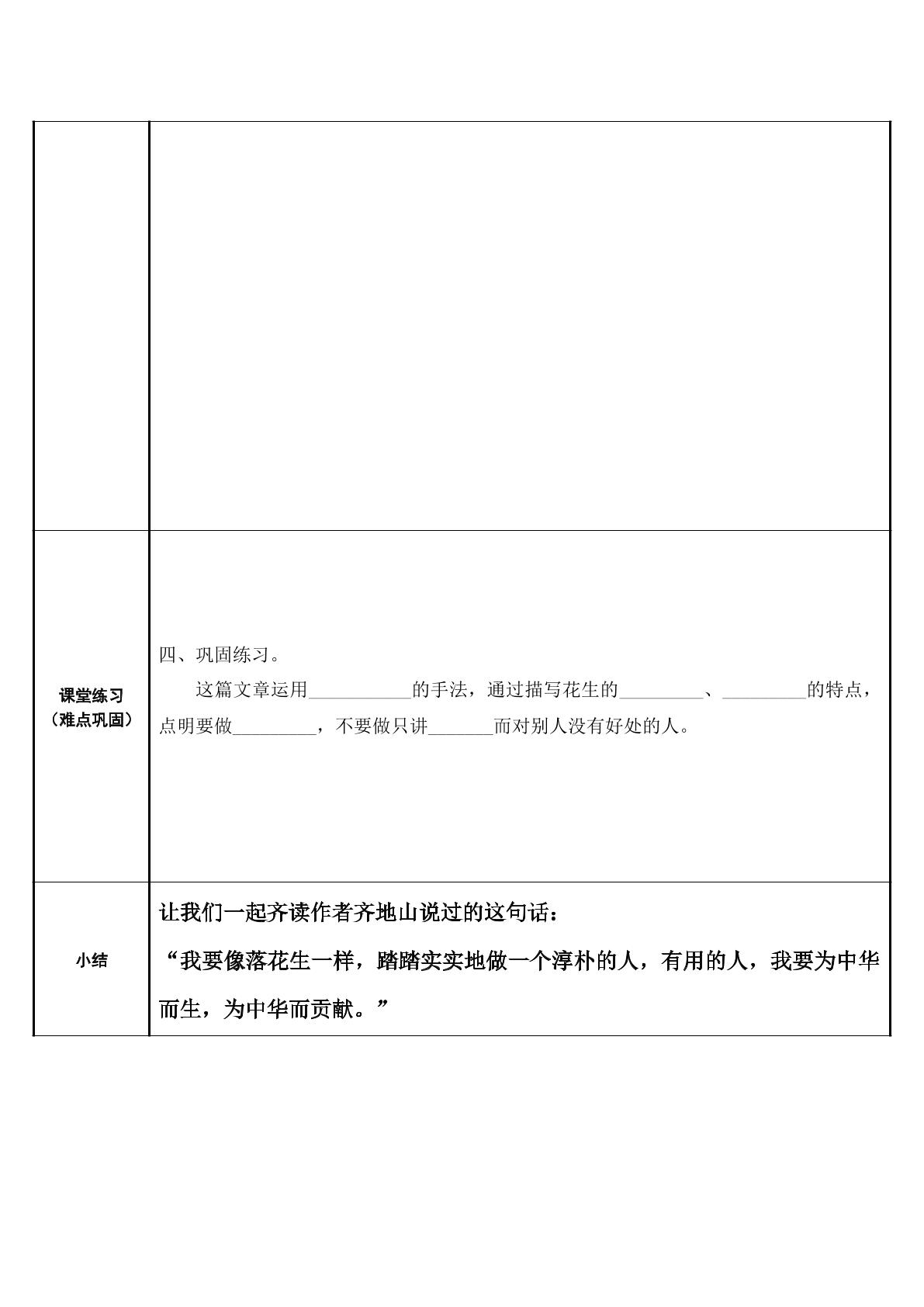 |  |  |
|---|---|
| 课堂练习（难点巩固） | 四、巩固练习。 这篇文章运用____的手法，通过描写花生的____、____的特点，点明要做____，不要做只讲____而对别人没有好处的人。 |
| 小结 | 让我们一起齐读作者齐地山说过的这句话： “我要像落花生一样，踏踏实实地做一个淳朴的人，有用的人，我要为中华而生，为中华而贡献。” |